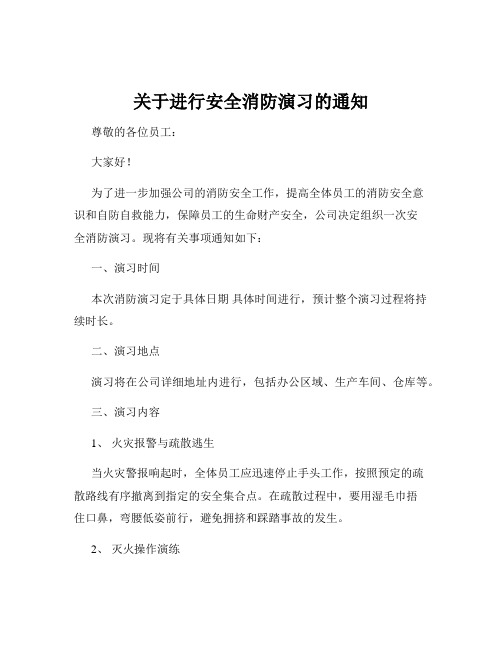 关于进行安全消防演习的通知

尊敬的各位员工：

大家好！

为了进一步加强公司的消防安全工作，提高全体员工的消防安全意识和自防自救能力，保障员工的生命财产安全，公司决定组织一次安全消防演习。现将有关事项通知如下：

一、演习时间

本次消防演习定于具体日期 具体时间进行，预计整个演习过程将持续时长。

二、演习地点

演习将在公司详细地址内进行，包括办公区域、生产车间、仓库等。

三、演习内容

1、 火灾报警与疏散逃生

当火灾警报响起时，全体员工应迅速停止手头工作，按照预定的疏散路线有序撤离到指定的安全集合点。在疏散过程中，要用湿毛巾捂住口鼻，弯腰低姿前行，避免拥挤和踩踏事故的发生。

2、 灭火操作演练